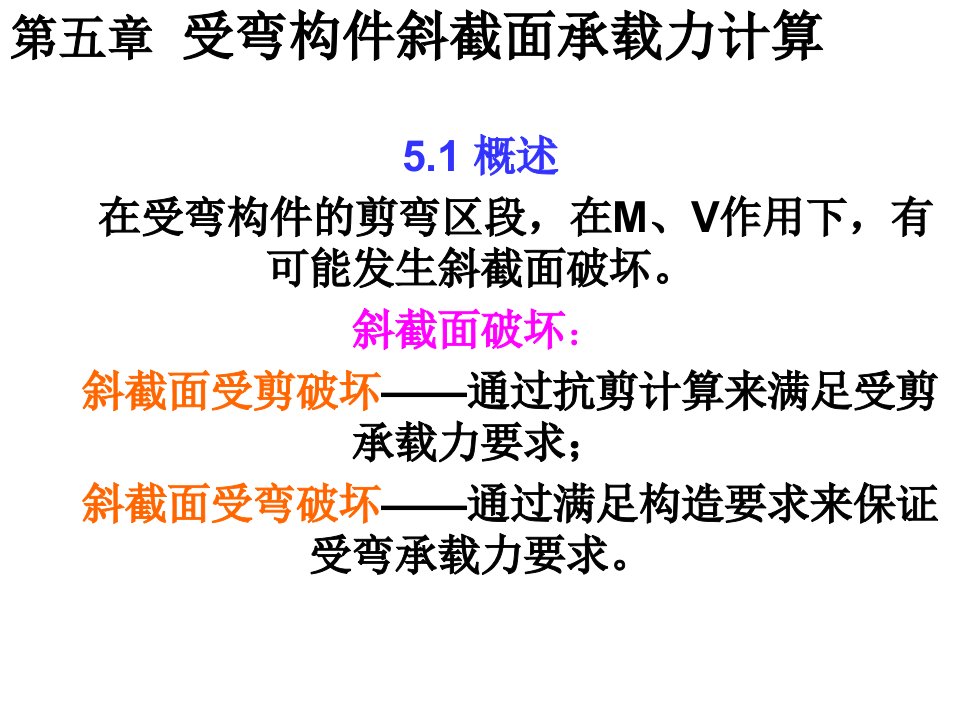 第五章 受弯构件斜截面承载力计算

5.1 概述

在受弯构件的剪弯区段，在M、V作用下，有可能发生斜截面破坏。

斜截面破坏：

斜截面受剪破坏——通过抗剪计算来满足受剪承载力要求；

斜截面受弯破坏——通过满足构造要求来保证受弯承载力要求。